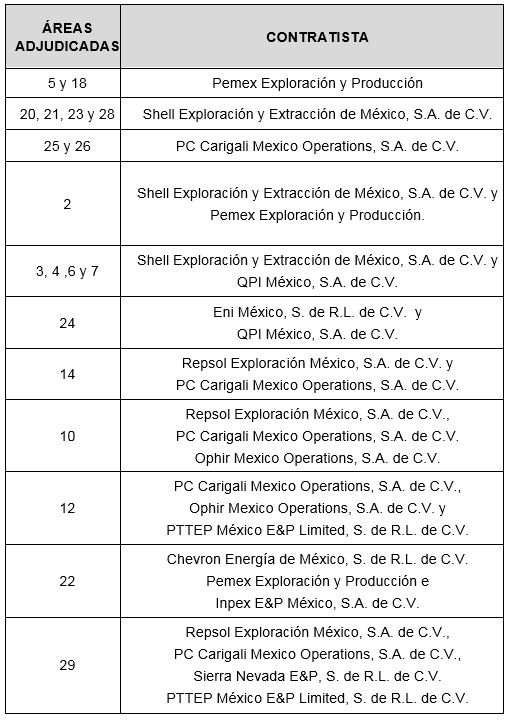 | ÁREAS ADJUDICADAS | CONTRATISTA |
|---|---|
| 5 y 18 | Pemex Exploración y Producción |
| 20, 21, 23 y 28 | Shell Exploración y Extracción de México, S.A. de C.V. |
| 25 y 26 | PC Carigali Mexico Operations, S.A. de C.V. |
| 2 | Shell Exploración y Extracción de México, S.A. de C.V. y Pemex Exploración y Producción. |
| 3, 4 ,6 y 7 | Shell Exploración y Extracción de México, S.A. de C.V. y QPI México, S.A. de C.V. |
| 24 | Eni México, S. de R.L. de C.V. y QPI México, S.A. de C.V. |
| 14 | Repsol Exploración México, S.A. de C.V. y PC Carigali Mexico Operations, S.A. de C.V. |
| 10 | Repsol Exploración México, S.A. de C.V., PC Carigali Mexico Operations, S.A. de C.V. Ophir Mexico Operations, S.A. de C.V. |
| 12 | PC Carigali Mexico Operations, S.A. de C.V., Ophir Mexico Operations, S.A. de C.V. y PTTEP México E&P Limited, S. de R.L. de C.V. |
| 22 | Chevron Energía de México, S. de R.L. de C.V. Pemex Exploración y Producción e Inpex E&P México, S.A. de C.V. |
| 29 | Repsol Exploración México, S.A. de C.V., PC Carigali Mexico Operations, S.A. de C.V., Sierra Nevada E&P, S. de R.L. de C.V. PTTEP México E&P Limited, S. de R.L. de C.V. |